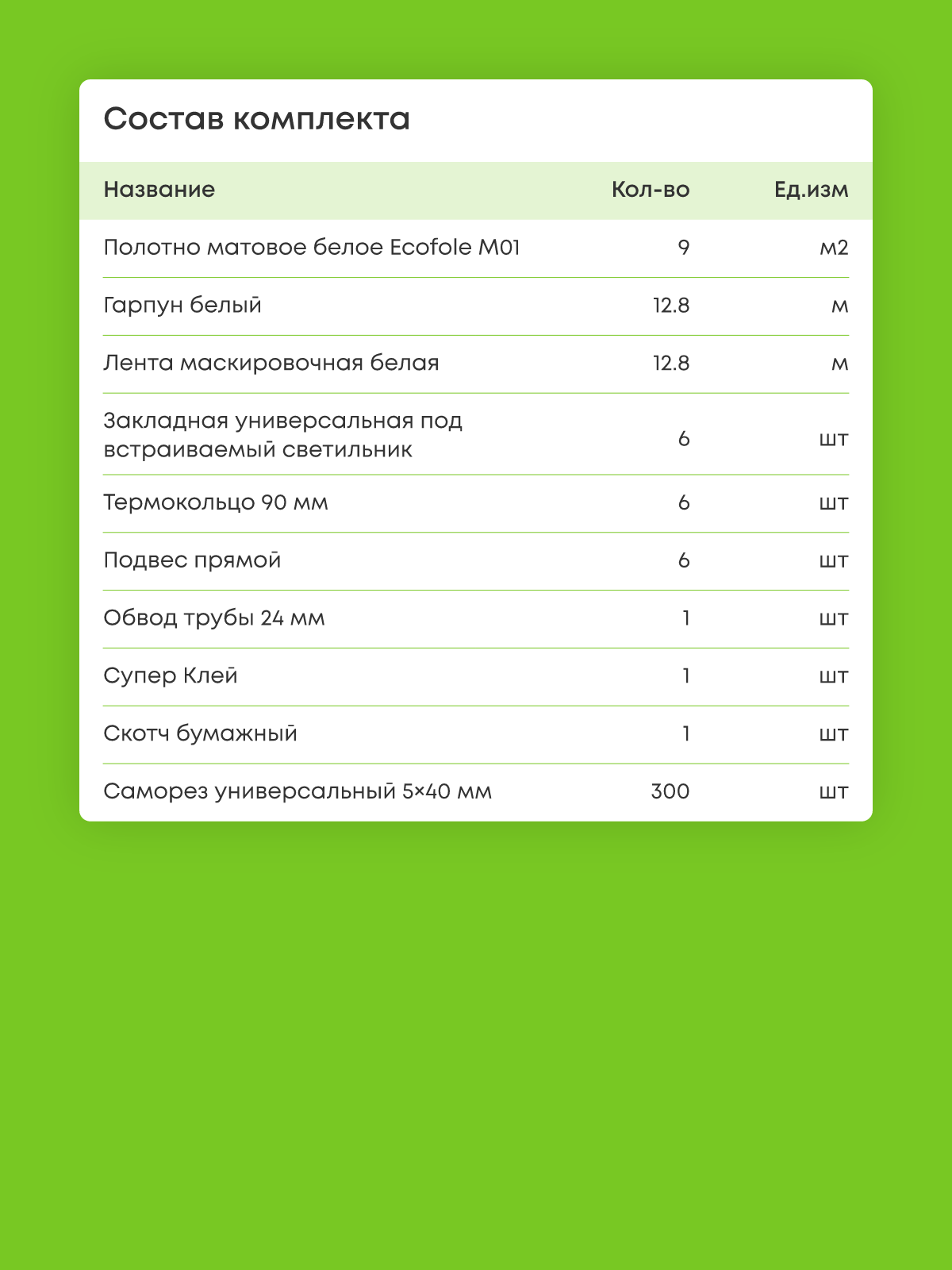 Состав комплекта

| Название | Кол-во | Ед.изм |
|---|---|---|
| Полотно матовое белое Ecofole M01 | 9 | м2 |
| Гарпун белый | 12.8 | м |
| Лента маскировочная белая | 12.8 | м |
| Закладная универсальная под встраиваемый светильник | 6 | шт |
| Термокольцо 90 мм | 6 | шт |
| Подвес прямой | 6 | шт |
| Обвод трубы 24 мм | 1 | шт |
| Супер Клей | 1 | шт |
| Скотч бумажный | 1 | шт |
| Саморез универсальный 5×40 мм | 300 | шт |